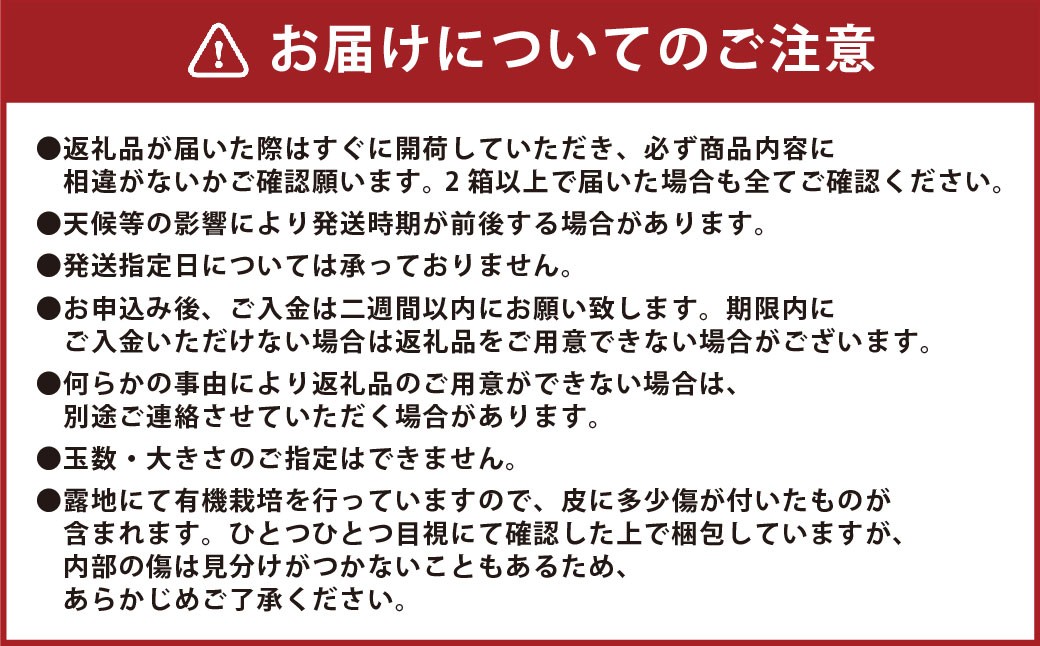 お届けについてのご注意

●返礼品が届いた際はすぐに開荷していただき、必ず商品内容に相違がないかご確認願います。2 箱以上で届いた場合も全てご確認ください。

●天候等の影響により発送時期が前後する場合があります。

●発送指定日については承っておりません。

●お申込み後、ご入金は二週間以内にお願い致します。期限内にご入金いただけない場合は返礼品をご用意できない場合がございます。

●何らかの事由により返礼品のご用意ができない場合は、別途ご連絡させていただく場合があります。

●玉数・大きさのご指定はできません。

●露地にて有機栽培を行っていますので、皮に多少傷が付いたものが含まれます。ひとつひとつ目視にて確認した上で梱包していますが、内部の傷は見分けがつかないこともあるため、あらかじめご了承ください。